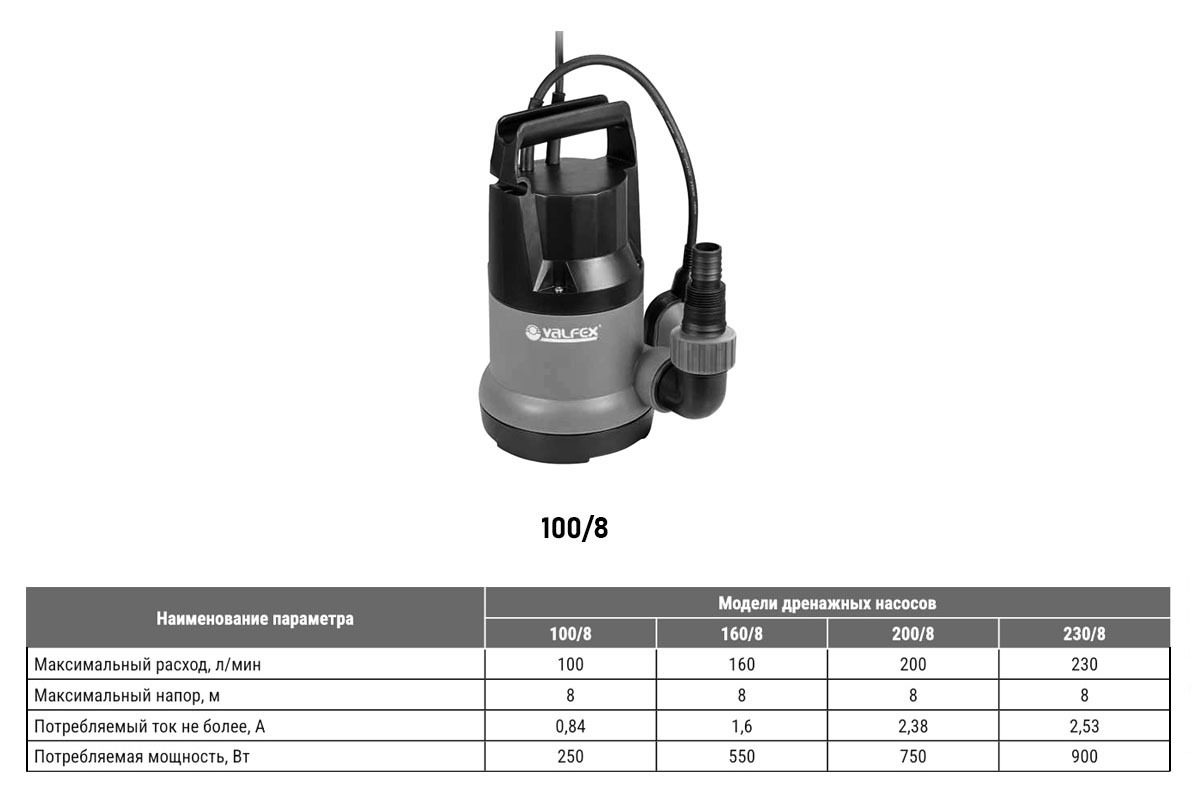 VALFEX

100/8

| Наименование параметра | Модели дренажных насосов | | | |
|---|---|---|---|---|
| | 100/8 | 160/8 | 200/8 | 230/8 |
| Максимальный расход, л/мин | 100 | 160 | 200 | 230 |
| Максимальный напор, м | 8 | 8 | 8 | 8 |
| Потребляемый ток не более, А | 0,84 | 1,6 | 2,38 | 2,53 |
| Потребляемая мощность, Вт | 250 | 550 | 750 | 900 |